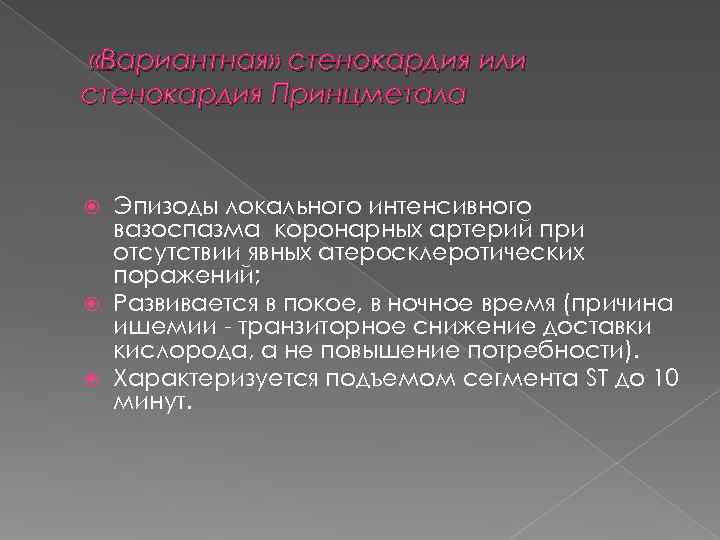 «Вариантная» стенокардия или стенокардия Принцметала

• Эпизоды локального интенсивного вазоспазма коронарных артерий при отсутствии явных атеросклеротических поражений;
• Развивается в покое, в ночное время (причина ишемии - транзиторное снижение доставки кислорода, а не повышение потребности).
• Характеризуется подъемом сегмента ST до 10 минут.